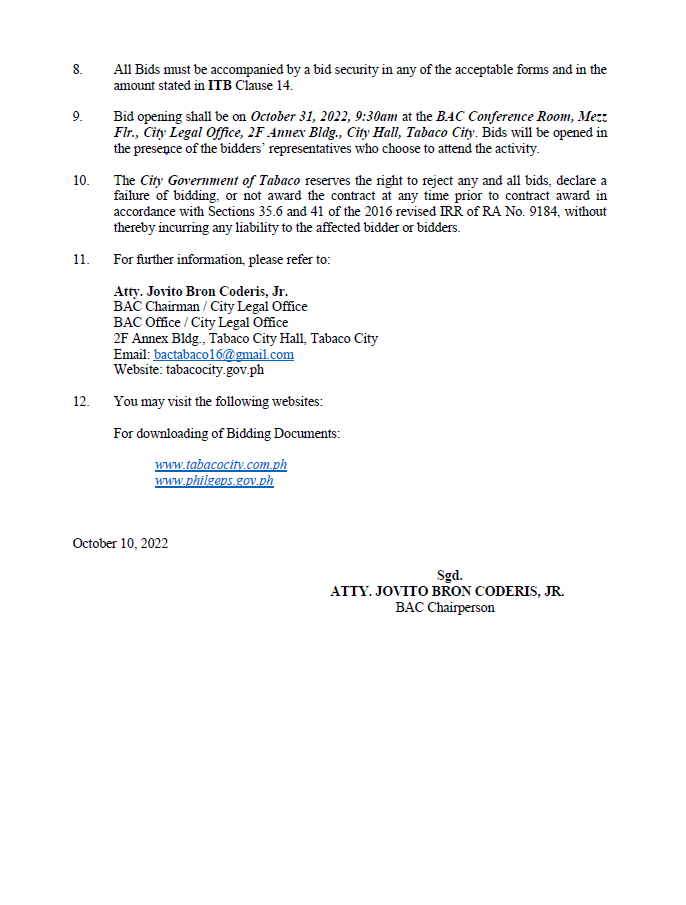 8. All Bids must be accompanied by a bid security in any of the acceptable forms and in the amount stated in ITB Clause 14.

9. Bid opening shall be on October 31, 2022, 9:30am at the BAC Conference Room, Mezz Flr., City Legal Office, 2F Annex Bldg., City Hall, Tabaco City. Bids will be opened in the presence of the bidders' representatives who choose to attend the activity.

10. The City Government of Tabaco reserves the right to reject any and all bids, declare a failure of bidding, or not award the contract at any time prior to contract award in accordance with Sections 35.6 and 41 of the 2016 revised IRR of RA No. 9184, without thereby incurring any liability to the affected bidder or bidders.

11. For further information, please refer to:

Atty. Jovito Bron Coderis, Jr.
BAC Chairman / City Legal Office
BAC Office / City Legal Office
2F Annex Bldg., Tabaco City Hall, Tabaco City
Email: bactabaco16@gmail.com
Website: tabacocity.gov.ph

12. You may visit the following websites:

For downloading of Bidding Documents:

www.tabacocity.com.ph
www.philgeps.gov.ph

October 10, 2022

Sgd.
ATTY. JOVITO BRON CODERIS, JR.
BAC Chairperson